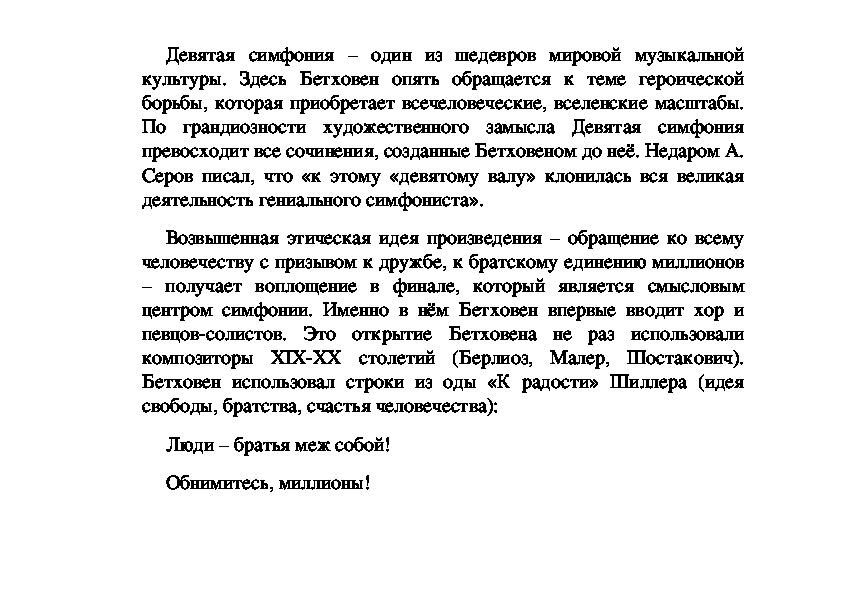 Девятая симфония – один из шедевров мировой музыкальной культуры. Здесь Бетховен опять обращается к теме героической борьбы, которая приобретает всечеловеческие, вселенские масштабы. По грандиозности художественного замысла Девятая симфония превосходит все сочинения, созданные Бетховеном до неё. Недаром А. Серов писал, что «к этому «девятому валу» клонилась вся великая деятельность гениального симфониста».

Возвышенная этическая идея произведения – обращение ко всему человечеству с призывом к дружбе, к братскому единению миллионов – получает воплощение в финале, который является смысловым центром симфонии. Именно в нём Бетховен впервые вводит хор и певцов-солистов. Это открытие Бетховена не раз использовали композиторы XIX-XX столетий (Берлиоз, Малер, Шостакович). Бетховен использовал строки из оды «К радости» Шиллера (идея свободы, братства, счастья человечества):

Люди – братья меж собой!

Обнимитесь, миллионы!